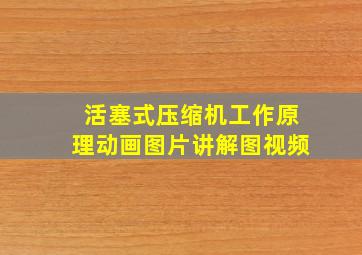 活塞式压缩机工作原理动画图片讲解图视频